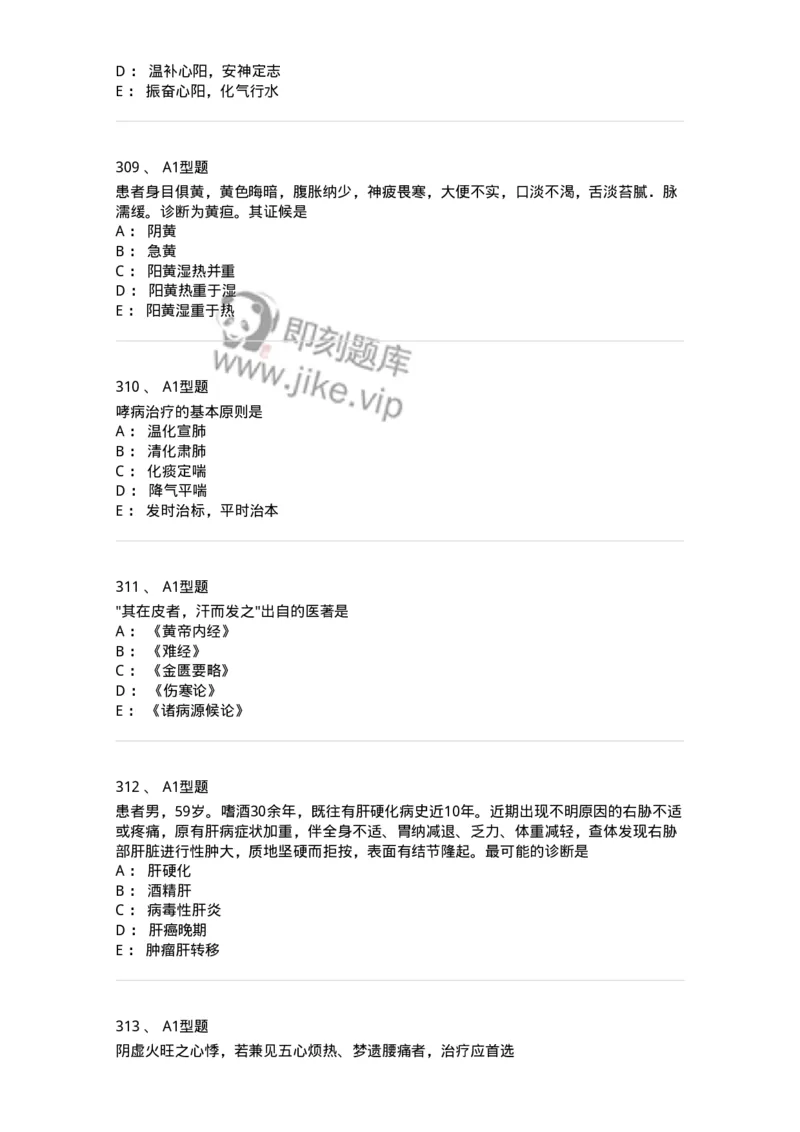 D： 温补心阳，安神定志
E： 振奋心阳，化气行水

309 、 A1型题
患者身目俱黄，黄色晦暗，腹胀纳少，神疲畏寒，大便不实，口淡不渴，舌淡苔腻．脉濡缓。诊断为黄疸。其证候是
A： 阴黄
B： 急黄
C： 阳黄湿热并重
D： 阳黄热重于湿
E： 阳黄湿重于热

即刻题库
www.jike.vip

310 、 A1型题
哮病治疗的基本原则是
A： 温化宣肺
B： 清化肃肺
C： 化痰定喘
D： 降气平喘
E： 发时治标，平时治本

311 、 A1型题
"其在皮者，汗而发之"出自的医著是
A： 《黄帝内经》
B： 《难经》
C： 《金匮要略》
D： 《伤寒论》
E： 《诸病源候论》

312 、 A1型题
患者男，59岁。嗜酒30余年，既往有肝硬化病史近10年。近期出现不明原因的右胁不适或疼痛，原有肝病症状加重，伴全身不适、胃纳减退、乏力、体重减轻，查体发现右胁部肝脏进行性肿大，质地坚硬而拒按，表面有结节隆起。最可能的诊断是
A： 肝硬化
B： 酒精肝
C： 病毒性肝炎
D： 肝癌晚期
E： 肿瘤肝转移

313 、 A1型题
阴虚火旺之心悸，若兼见五心烦热、梦遗腰痛者，治疗应首选